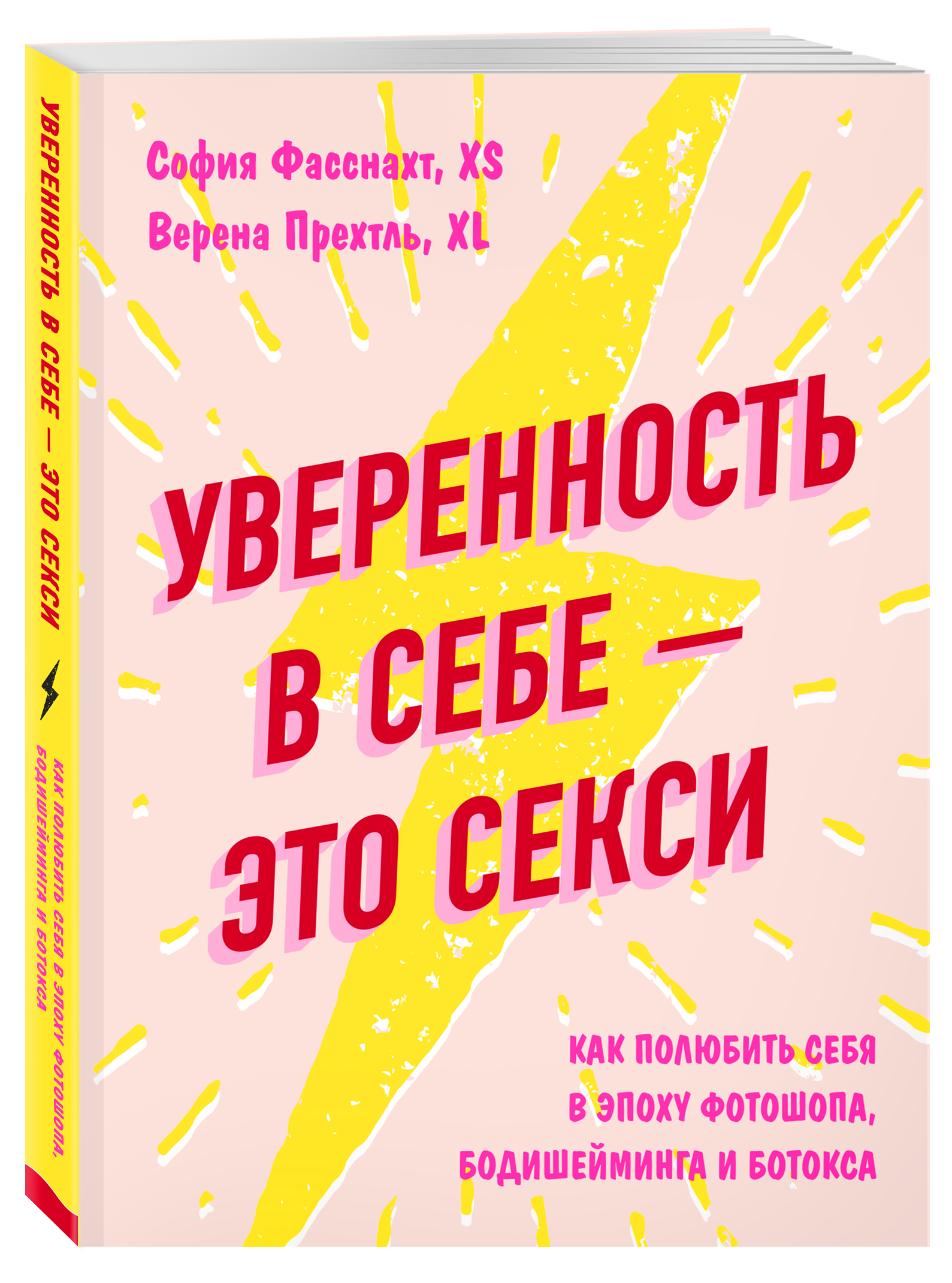 УВЕРЕННОСТЬ В СЕБЕ — ЭТО СЕКСИ

КАК ПОЛЮБИТЬ СЕБЯ В ЭПОХУ ФОТОШОПА, БОДИШЕЙМИНГА И БОТОКСА

София Фасснахт, XS
Верена Прехтль, XL

УВЕРЕННОСТЬ В СЕБЕ — ЭТО СЕКСИ

КАК ПОЛЮБИТЬ СЕБЯ В ЭПОХУ ФОТОШОПА, БОДИШЕЙМИНГА И БОТОКСА